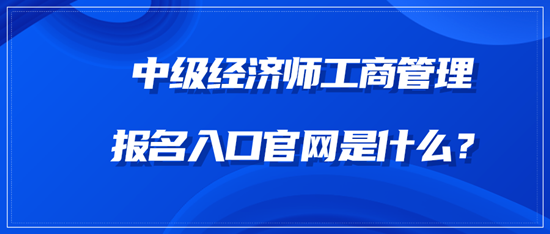 中级经济师工商管理

报名入口官网是什么？